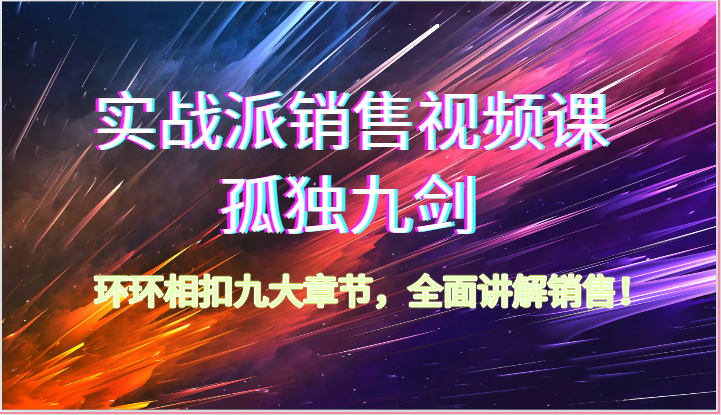 实战派销售视频课
孤独九剑

环环相扣九大章节，全面讲解销售！